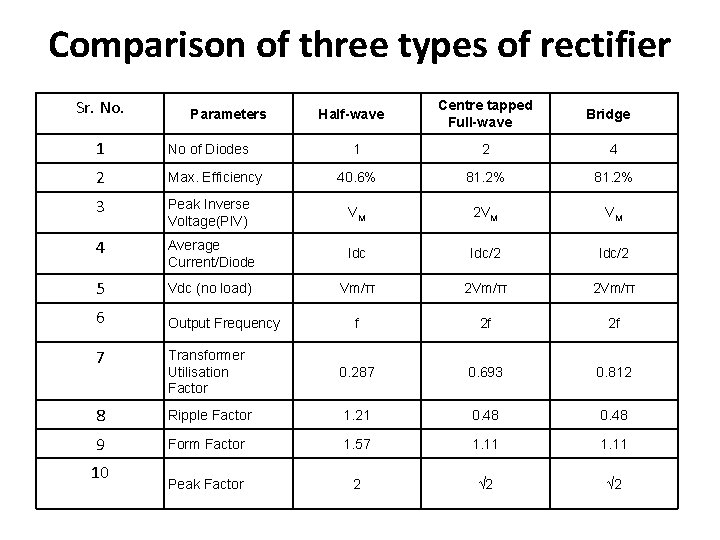 Comparison of three types of rectifier

| Sr. No. | Parameters | Half-wave | Centre tapped Full-wave | Bridge |
|---|---|---|---|---|
| 1 | No of Diodes | 1 | 2 | 4 |
| 2 | Max. Efficiency | 40.6% | 81.2% | 81.2% |
| 3 | Peak Inverse Voltage(PIV) | $V_M$ | $2V_M$ | $V_M$ |
| 4 | Average Current/Diode | Idc | Idc/2 | Idc/2 |
| 5 | Vdc (no load) | Vm/π | 2Vm/π | 2Vm/π |
| 6 | Output Frequency | f | 2f | 2f |
| 7 | Transformer Utilisation Factor | 0.287 | 0.693 | 0.812 |
| 8 | Ripple Factor | 1.21 | 0.48 | 0.48 |
| 9 | Form Factor | 1.57 | 1.11 | 1.11 |
| 10 | Peak Factor | 2 | $\sqrt{2}$ | $\sqrt{2}$ |